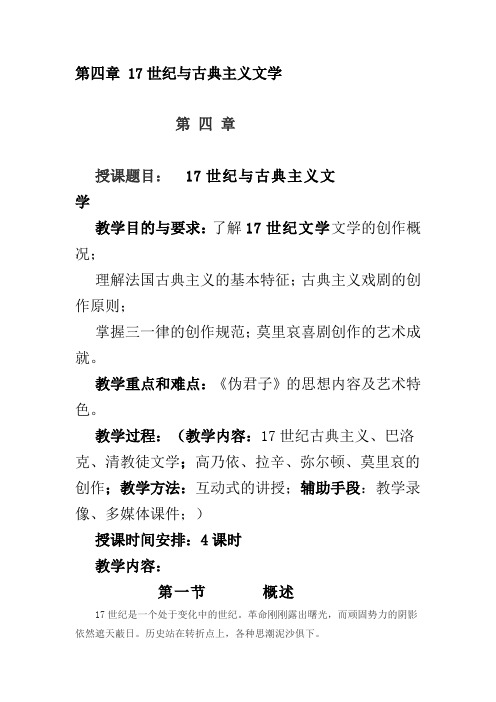 第四章 17世纪与古典主义文学

第 四 章

授课题目： 17世纪与古典主义文学

教学目的与要求：了解17世纪文学文学的创作概况；

理解法国古典主义的基本特征；古典主义戏剧的创作原则；

掌握三一律的创作规范；莫里哀喜剧创作的艺术成就。

教学重点和难点：《伪君子》的思想内容及艺术特色。

教学过程：（教学内容：17世纪古典主义、巴洛克、清教徒文学；高乃依、拉辛、弥尔顿、莫里哀的创作；教学方法：互动式的讲授；辅助手段：教学录像、多媒体课件；）

授课时间安排：4课时

教学内容：

第一节 概述

17世纪是一个处于变化中的世纪。革命刚刚露出曙光，而顽固势力的阴影依然遮天蔽日。历史站在转折点上，各种思潮泥沙俱下。